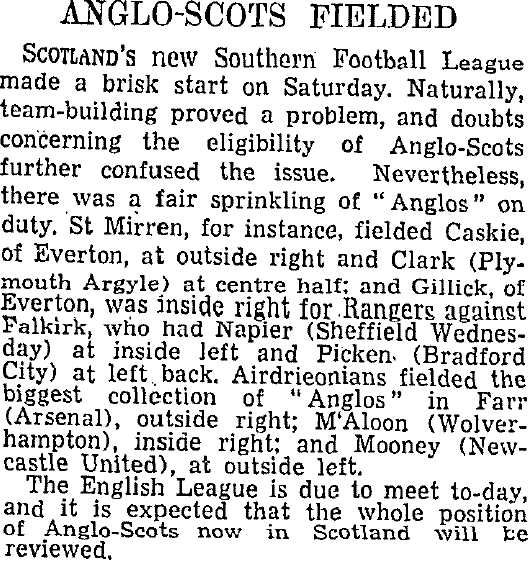 ANGLO-SCOTS FIELDED

SCOTLAND'S new Southern Football League made a brisk start on Saturday. Naturally, team-building proved a problem, and doubts concerning the eligibility of Anglo-Scots further confused the issue. Nevertheless, there was a fair sprinkling of "Anglos" on duty. St Mirren, for instance, fielded Caskie, of Everton, at outside right and Clark (Plymouth Argyle) at centre half; and Gillick, of Everton, was inside right for Rangers against Falkirk, who had Napier (Sheffield Wednesday) at inside left and Picken (Bradford City) at left back. Airdrieonians fielded the biggest collection of "Anglos" in Farr (Arsenal), outside right; M'Aloon (Wolverhampton), inside right; and Mooney (Newcastle United), at outside left.

The English League is due to meet to-day, and it is expected that the whole position of Anglo-Scots now in Scotland will be reviewed.